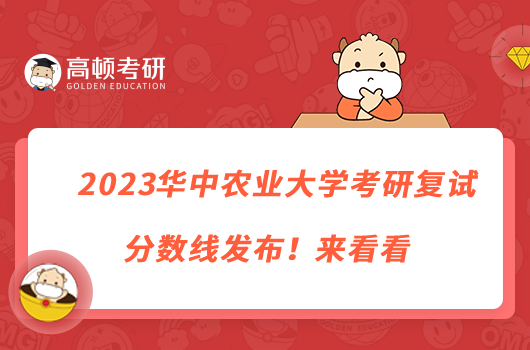 高顿考研
GOLDEN EDUCATION

2023华中农业大学考研复试分数线发布！来看看